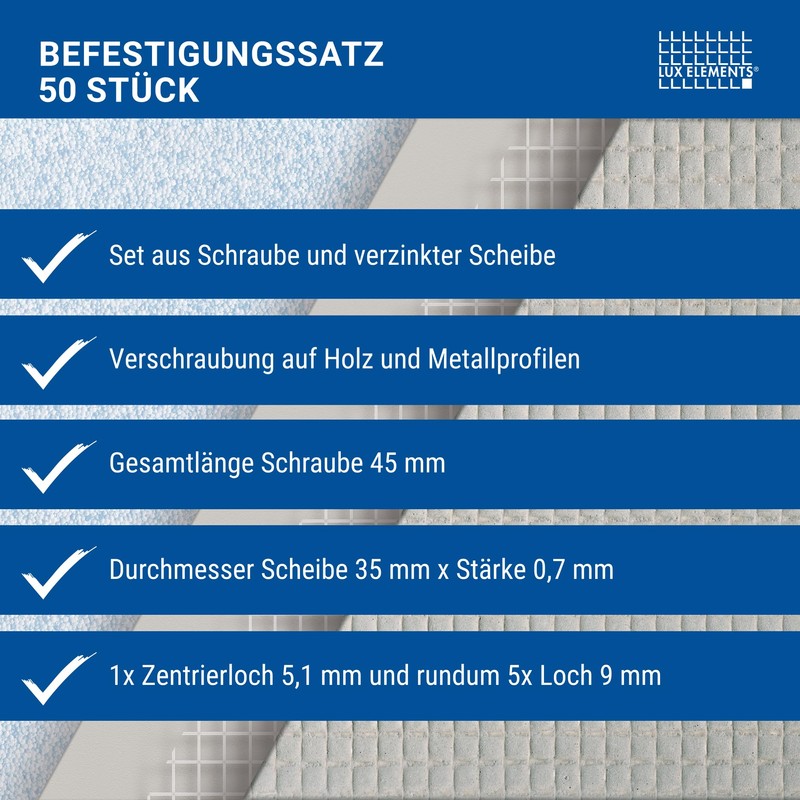 BEFESTIGUNGSSATZ
50 STÜCK

LUX ELEMENTS®

Set aus Schraube und verzinkter Scheibe

Verschraubung auf Holz und Metallprofilen

Gesamtlänge Schraube 45 mm

Durchmesser Scheibe 35 mm x Stärke 0,7 mm

1x Zentrierloch 5,1 mm und rundum 5x Loch 9 mm